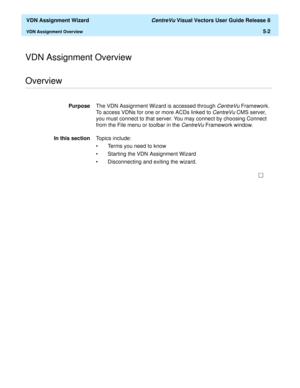 VDN Assignment Wizard

CentreVu Visual Vectors User Guide Release 8

VDN Assignment Overview

5-2

VDN Assignment Overview

Overview

Purpose

The VDN Assignment Wizard is accessed through CentreVu Framework. To access VDNs for one or more ACDs linked to CentreVu CMS server, you must connect to that server. You may connect by choosing Connect from the File menu or toolbar in the CentreVu Framework window.

In this section

Topics include:

• Terms you need to know
• Starting the VDN Assignment Wizard
• Disconnecting and exiting the wizard.